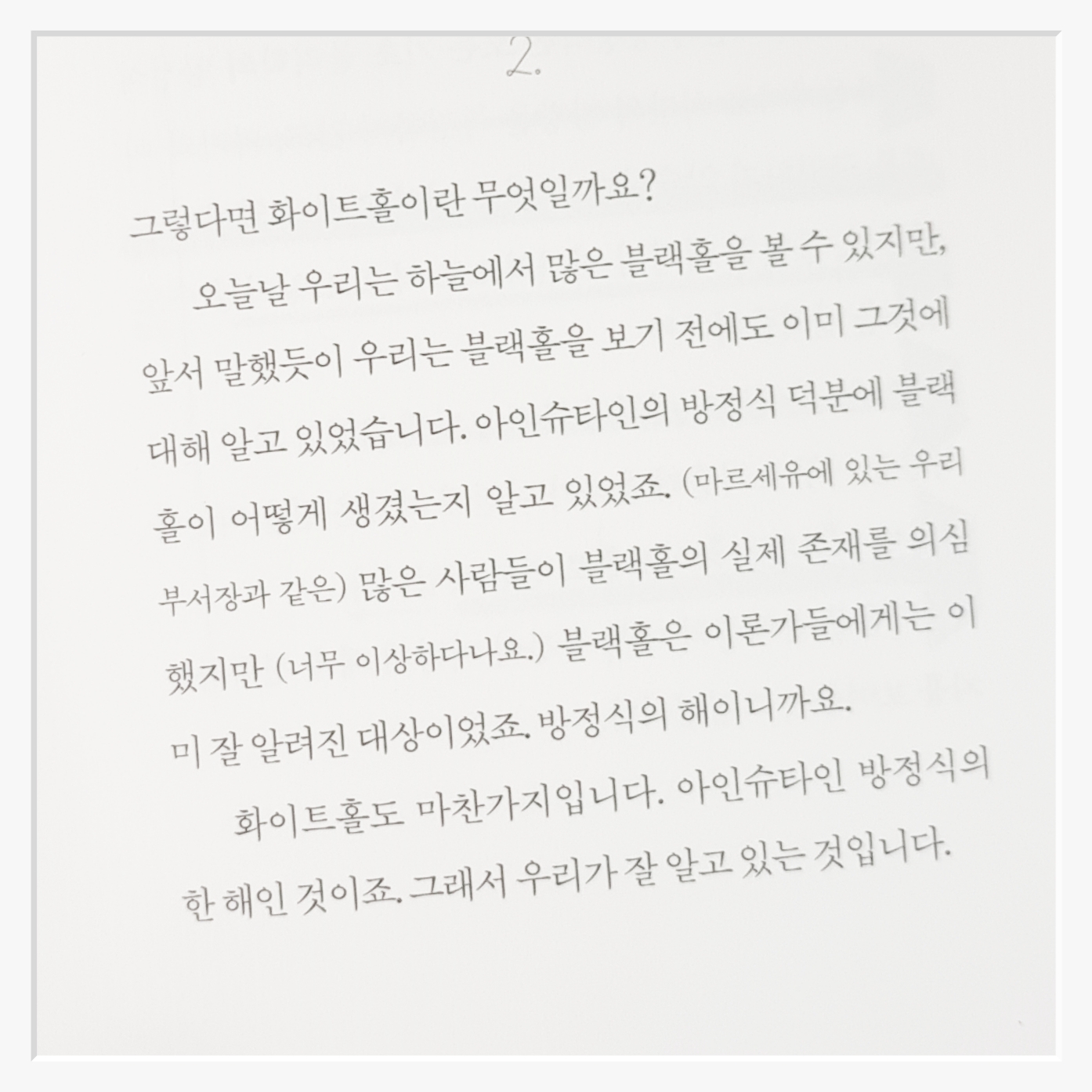 2.

그렇다면 화이트홀이란 무엇일까요?

오늘날 우리는 하늘에서 많은 블랙홀을 볼 수 있지만, 앞서 말했듯이 우리는 블랙홀을 보기 전에도 이미 그것에 대해 알고 있었습니다. 아인슈타인의 방정식 덕분에 블랙홀이 어떻게 생겼는지 알고 있었죠. (마르세유에 있는 우리 부서장과 같은) 많은 사람들이 블랙홀의 실제 존재를 의심했지만 (너무 이상하다나요.) 블랙홀은 이론가들에게는 이미 잘 알려진 대상이었죠. 방정식의 해이니까요.

화이트홀도 마찬가지입니다. 아인슈타인 방정식의 한 해인 것이죠. 그래서 우리가 잘 알고 있는 것입니다.